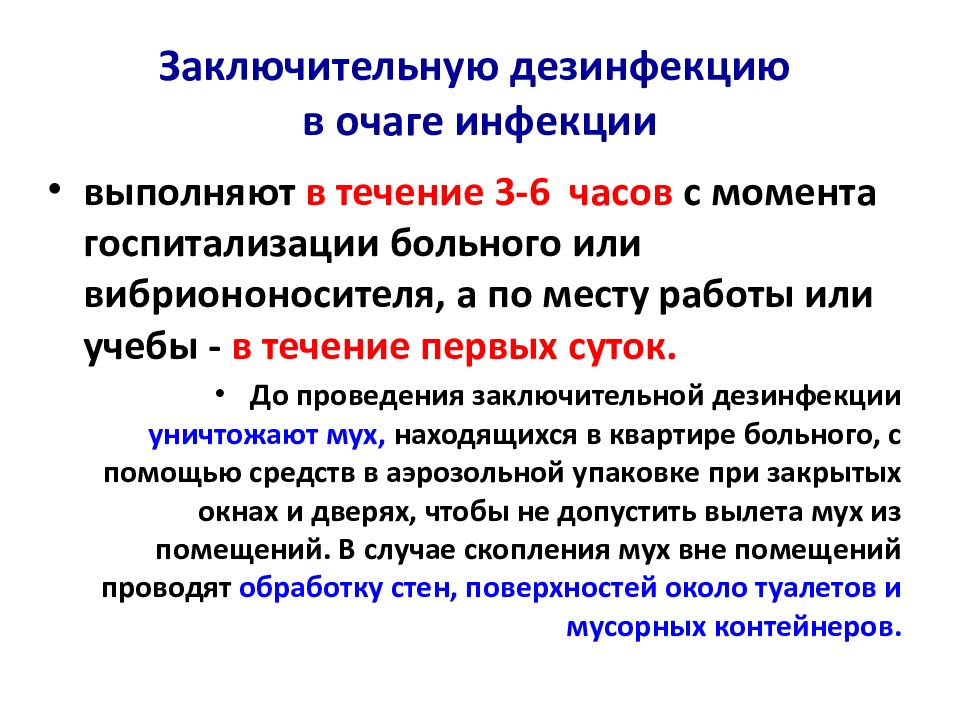 Заключительную дезинфекцию в очаге инфекции

• выполняют в течение 3-6 часов с момента госпитализации больного или вибриононосителя, а по месту работы или учебы - в течение первых суток.

• До проведения заключительной дезинфекции уничтожают мух, находящихся в квартире больного, с помощью средств в аэрозольной упаковке при закрытых окнах и дверях, чтобы не допустить вылета мух из помещений. В случае скопления мух вне помещений проводят обработку стен, поверхностей около туалетов и мусорных контейнеров.